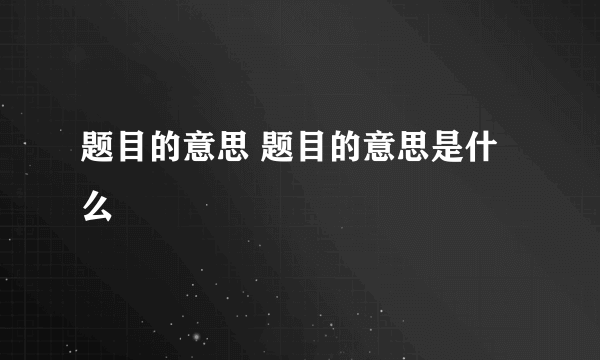 题目的意思 题目的意思是什么